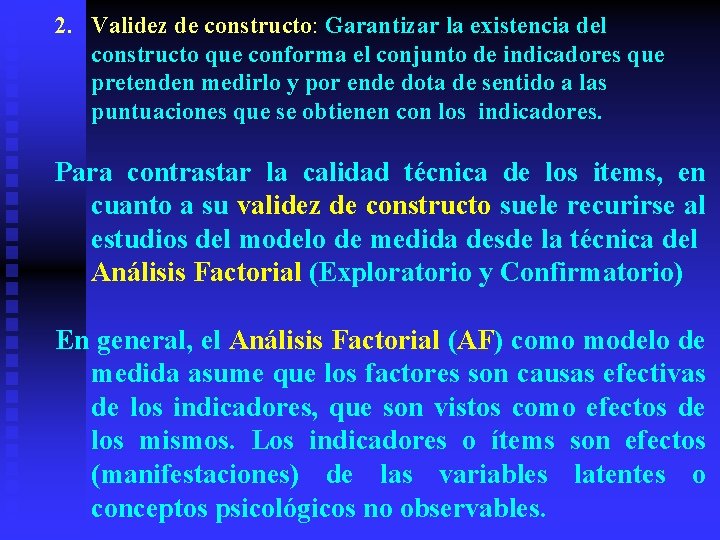 2. Validez de constructo: Garantizar la existencia del constructo que conforma el conjunto de indicadores que pretenden medirlo y por ende dota de sentido a las puntuaciones que se obtienen con los indicadores.

Para contrastar la calidad técnica de los items, en cuanto a su validez de constructo suele recurirse al estudios del modelo de medida desde la técnica del Análisis Factorial (Exploratorio y Confirmatorio)

En general, el Análisis Factorial (AF) como modelo de medida asume que los factores son causas efectivas de los indicadores, que son vistos como efectos de los mismos. Los indicadores o ítems son efectos (manifestaciones) de las variables latentes o conceptos psicológicos no observables.